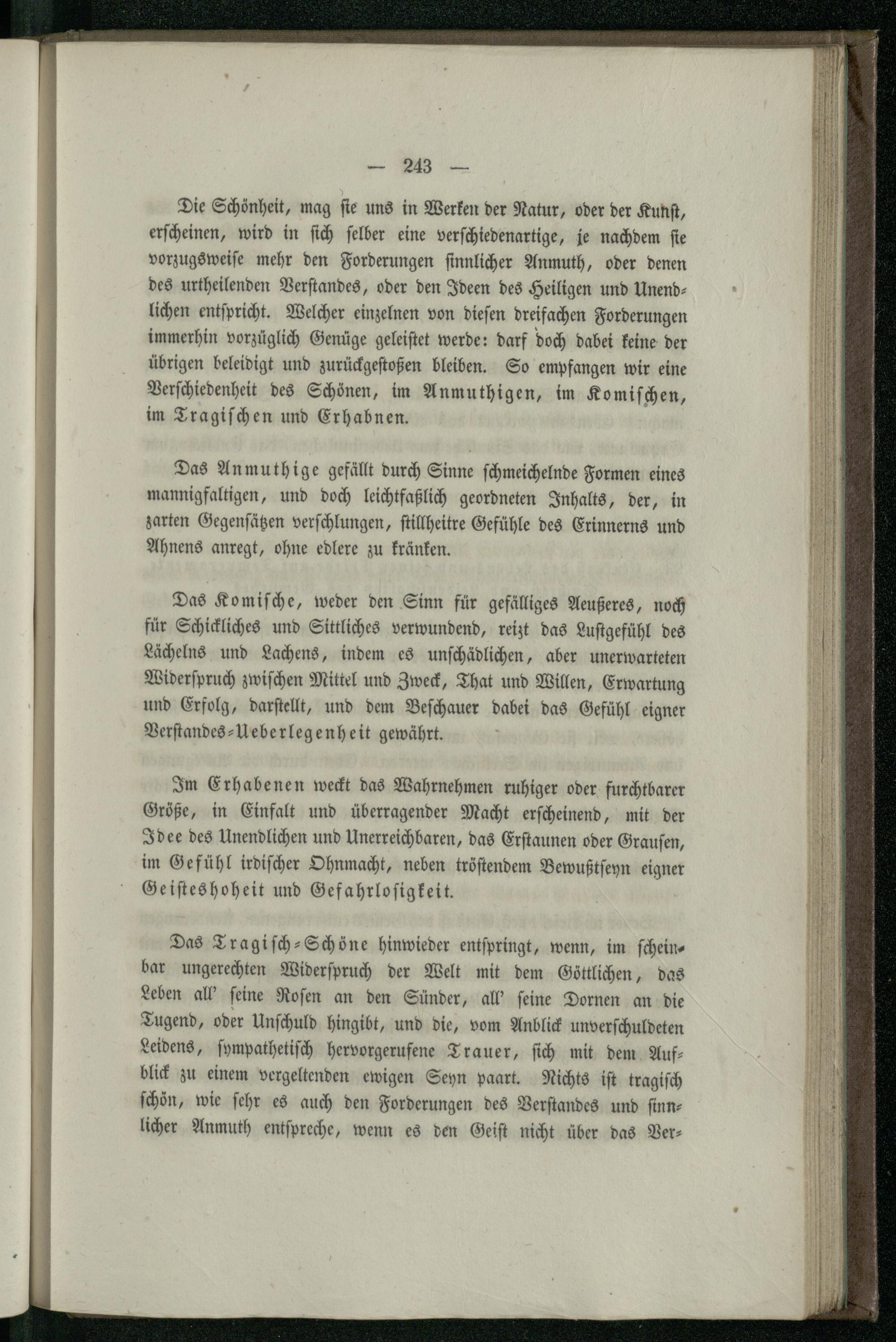 — 243 —

Die Schönheit, mag sie uns in Werken der Natur, oder der Kunst, erscheinen, wird in sich selber eine verschiedenartige, je nachdem sie vorzugsweise mehr den Forderungen sinnlicher Anmuth, oder denen des urtheilenden Verstandes, oder den Ideen des Heiligen und Unendlichen entspricht. Welcher einzelnen von diesen dreifachen Forderungen immerhin vorzüglich Genüge geleistet werde: darf doch dabei keine der übrigen beleidigt und zurückgestoßen bleiben. So empfangen wir eine Verschiedenheit des Schönen, im Anmuthigen, im Komischen, im Tragischen und Erhabnen.

Das Anmuthige gefällt durch Sinne schmeichelnde Formen eines mannigfaltigen, und doch leichtfaßlich geordneten Inhalts, der, in zarten Gegensätzen verschlungen, stillheitre Gefühle des Erinnerns und Ahnens anregt, ohne edlere zu kränken.

Das Komische, weder den Sinn für gefälliges Aeußeres, noch für Schickliches und Sittliches verwundend, reizt das Lustgefühl des Lächelns und Lachens, indem es unschädlichen, aber unerwarteten Widerspruch zwischen Mittel und Zweck, That und Willen, Erwartung und Erfolg, darstellt, und dem Beschauer dabei das Gefühl eigner Verstandes-Ueberlegenheit gewährt.

Im Erhabenen weckt das Wahrnehmen ruhiger oder furchtbarer Größe, in Einfalt und überragender Macht erscheinend, mit der Idee des Unendlichen und Unerreichbaren, das Erstaunen oder Grausen, im Gefühl irdischer Ohnmacht, neben tröstendem Bewußtseyn eigner Geisteshoheit und Gefahrlosigkeit.

Das Tragisch-Schöne hinwieder entspringt, wenn, im scheinbar ungerechten Widerspruch der Welt mit dem Göttlichen, das Leben all' seine Rosen an den Sünder, all' seine Dornen an die Tugend, oder Unschuld hingibt, und die, vom Anblick unverschuldeten Leidens, sympathetisch hervorgerufene Trauer, sich mit dem Aufblick zu einem vergeltenden ewigen Seyn paart. Nichts ist tragisch schön, wie sehr es auch den Forderungen des Verstandes und sinnlicher Anmuth entspreche, wenn es den Geist nicht über das Ver-